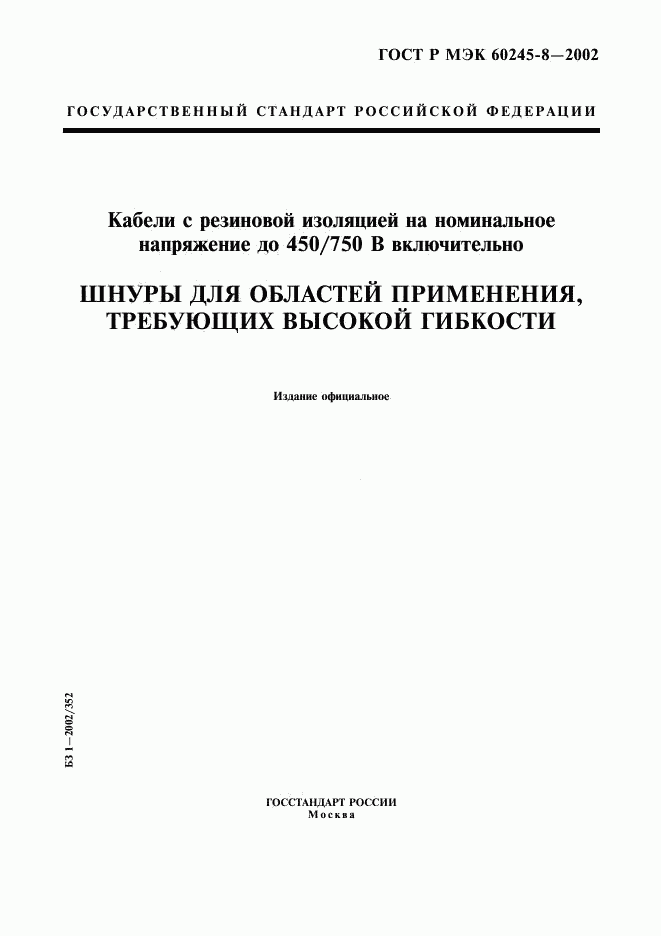 ГОСТ Р МЭК 60245-8—2002

ГОСУДАРСТВЕННЫЙ СТАНДАРТ РОССИЙСКОЙ ФЕДЕРАЦИИ

Кабели с резиновой изоляцией на номинальное напряжение до 450/750 В включительно

ШНУРЫ ДЛЯ ОБЛАСТЕЙ ПРИМЕНЕНИЯ, ТРЕБУЮЩИХ ВЫСОКОЙ ГИБКОСТИ

Издание официальное

БЗ 1—2002/352

ГОССТАНДАРТ РОССИИ
Москва